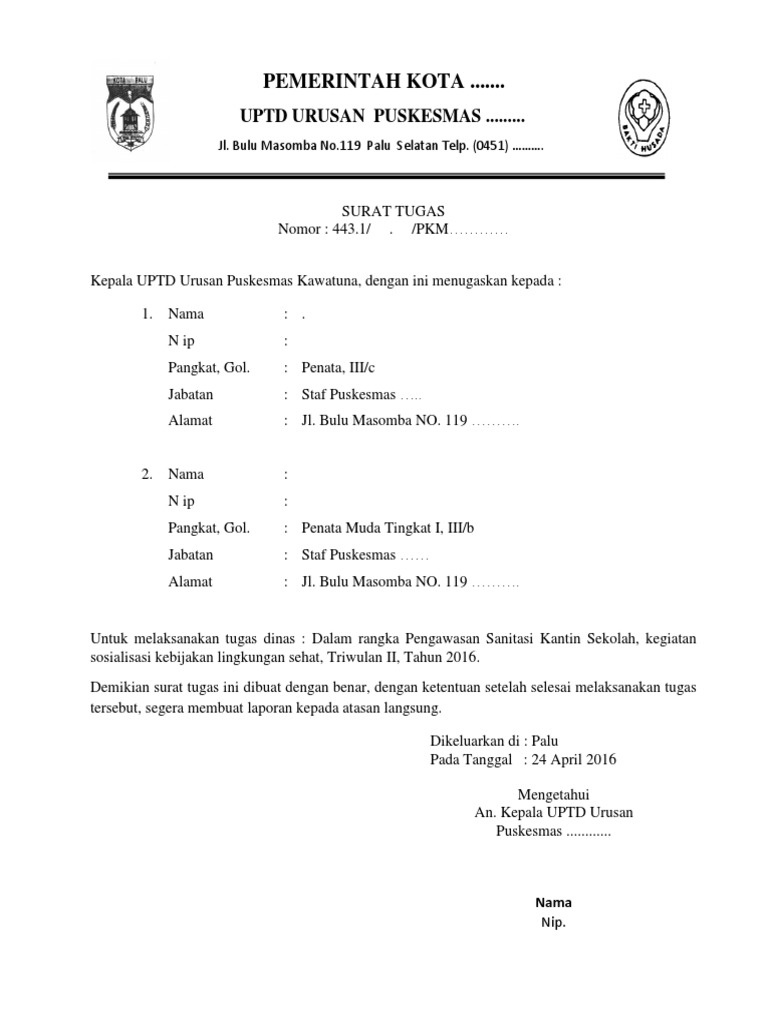 KOTA PALU

PEMERINTAH KOTA .......

UPTD URUSAN PUSKESMAS .........

Jl. Bulu Masomba No.119 Palu Selatan Telp. (0451) ..........

BAKTI HUSADA

SURAT TUGAS
Nomor : 443.1/ . /PKM............

Kepala UPTD Urusan Puskesmas Kawatuna, dengan ini menugaskan kepada :

1. Nama : .
N ip :
Pangkat, Gol. : Penata, III/c
Jabatan : Staf Puskesmas .....
Alamat : Jl. Bulu Masomba NO. 119 ..........

2. Nama :
N ip :
Pangkat, Gol. : Penata Muda Tingkat I, III/b
Jabatan : Staf Puskesmas ......
Alamat : Jl. Bulu Masomba NO. 119 ..........

Untuk melaksanakan tugas dinas : Dalam rangka Pengawasan Sanitasi Kantin Sekolah, kegiatan sosialisasi kebijakan lingkungan sehat, Triwulan II, Tahun 2016.

Demikian surat tugas ini dibuat dengan benar, dengan ketentuan setelah selesai melaksanakan tugas tersebut, segera membuat laporan kepada atasan langsung.

Dikeluarkan di : Palu
Pada Tanggal : 24 April 2016

Mengetahui
An. Kepala UPTD Urusan
Puskesmas ............

Nama
Nip.